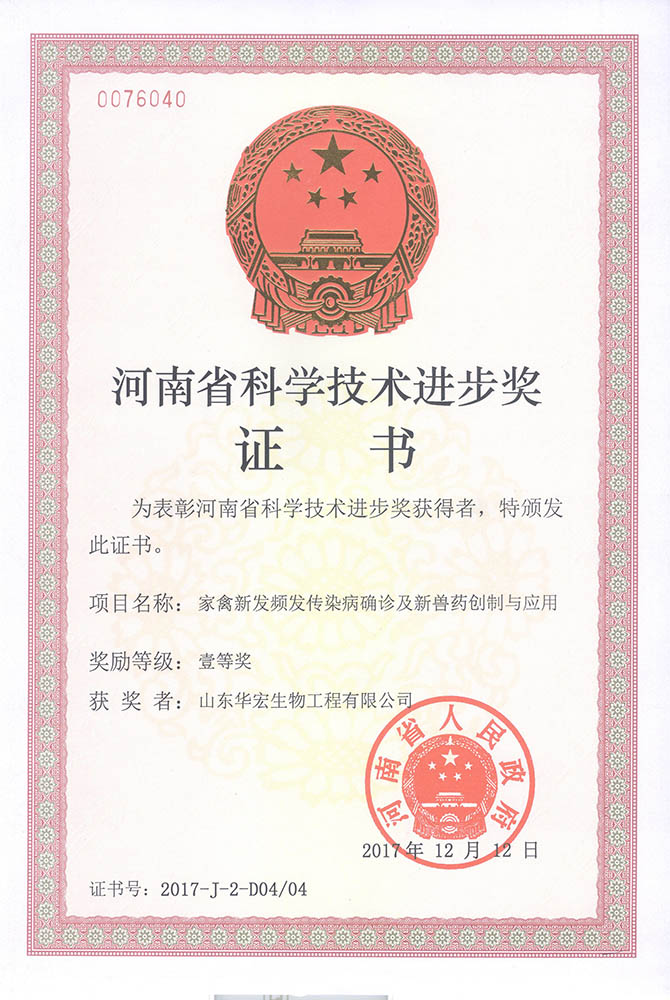 0076040

河南省科学技术进步奖
证 书

为表彰河南省科学技术进步奖获得者，特颁发此证书。

项目名称：家禽新发频发传染病确诊及新兽药创制与应用

奖励等级：壹等奖

获 奖 者：山东华宏生物工程有限公司

河南省人民政府

2017年 12 月 12 日

证书号：2017-J-2-D04/04